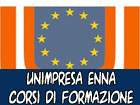 UNIMPRESA ENNA
CORSI DI FORMAZIONE